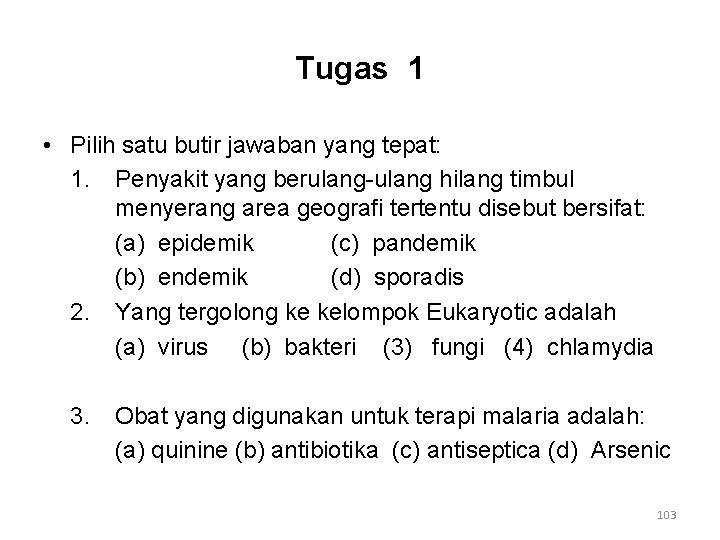 Tugas 1

• Pilih satu butir jawaban yang tepat:

1. Penyakit yang berulang-ulang hilang timbul menyerang area geografi tertentu disebut bersifat:
(a) epidemik (c) pandemik
(b) endemik (d) sporadis

2. Yang tergolong ke kelompok Eukaryotic adalah
(a) virus (b) bakteri (3) fungi (4) chlamydia

3. Obat yang digunakan untuk terapi malaria adalah:
(a) quinine (b) antibiotika (c) antiseptica (d) Arsenic

103